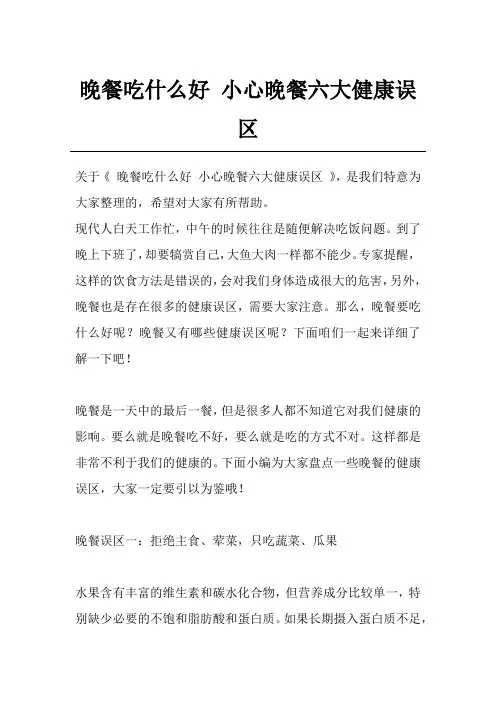 晚餐吃什么好 小心晚餐六大健康误区

关于《 晚餐吃什么好 小心晚餐六大健康误区 》，是我们特意为大家整理的，希望对大家有所帮助。
现代人白天工作忙，中午的时候往往是随便解决吃饭问题。到了晚上下班了，却要犒赏自己，大鱼大肉一样都不能少。专家提醒，这样的饮食方法是错误的，会对我们身体造成很大的危害，另外，晚餐也是存在很多的健康误区，需要大家注意。那么，晚餐要吃什么好呢？晚餐又有哪些健康误区呢？下面咱们一起来详细了解一下吧！

晚餐是一天中的最后一餐，但是很多人都不知道它对我们健康的影响。要么就是晚餐吃不好，要么就是吃的方式不对。这样都是非常不利于我们的健康的。下面小编为大家盘点一些晚餐的健康误区，大家一定要引以为鉴哦！

晚餐误区一：拒绝主食、荤菜，只吃蔬菜、瓜果

水果含有丰富的维生素和碳水化合物，但营养成分比较单一，特别缺少必要的不饱和脂肪酸和蛋白质。如果长期摄入蛋白质不足，